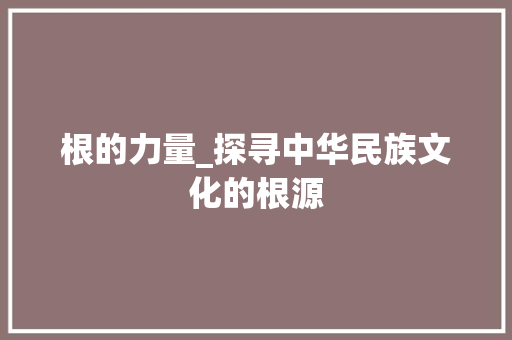 根的力量_探寻中华民族文化的根源